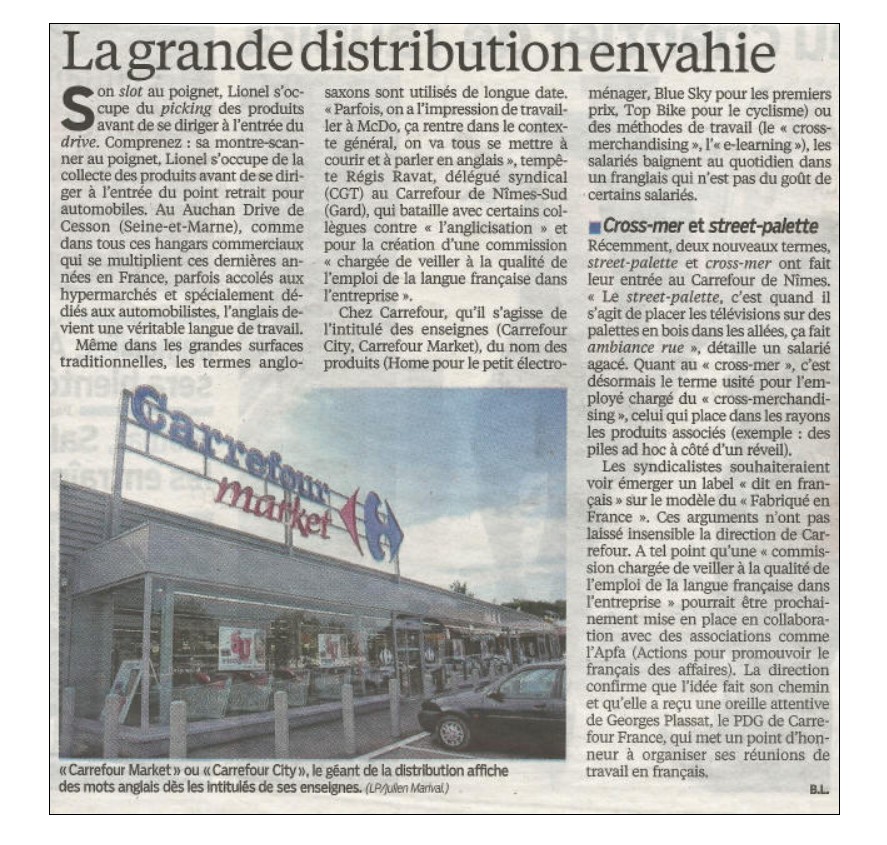 La grande distribution envahie

Son slot au poignet, Lionel s'occupe du picking des produits avant de se diriger à l'entrée du drive. Comprenez : sa montre-scanner au poignet, Lionel s'occupe de la collecte des produits avant de se diriger à l'entrée du point retrait pour automobiles. Au Auchan Drive de Cesson (Seine-et-Marne), comme dans tous ces hangars commerciaux qui se multiplient ces dernières années en France, parfois accolés aux hypermarchés et spécialement dédiés aux automobilistes, l'anglais devient une véritable langue de travail.

Même dans les grandes surfaces traditionnelles, les termes anglo-saxons sont utilisés de longue date. « Parfois, on a l'impression de travailler à McDo, ça rentre dans le contexte général, on va tous se mettre à courir et à parler en anglais », tempête Régis Ravat, délégué syndical (CGT) au Carrefour de Nîmes-Sud (Gard), qui bataille avec certains collègues contre « l'anglicisation » et pour la création d'une commission « chargée de veiller à la qualité de l'emploi de la langue française dans l'entreprise ».

Chez Carrefour, qu'il s'agisse de l'intitulé des enseignes (Carrefour City, Carrefour Market), du nom des produits (Home pour le petit électroménager, Blue Sky pour les premiers prix, Top Bike pour le cyclisme) ou des méthodes de travail (le « cross-merchandising », l'« e-learning »), les salariés baignent au quotidien dans un franglais qui n'est pas du goût de certains salariés.

Cross-mer et street-palette

Récemment, deux nouveaux termes, street-palette et cross-mer ont fait leur entrée au Carrefour de Nîmes. « Le street-palette, c'est quand il s'agit de placer les télévisions sur des palettes en bois dans les allées, ça fait ambiance rue », détaille un salarié agacé. Quant au « cross-mer », c'est désormais le terme usité pour l'employé chargé du « cross-merchandising », celui qui place dans les rayons les produits associés (exemple : des piles ad hoc à côté d'un réveil).

Les syndicalistes souhaiteraient voir émerger un label « dit en français » sur le modèle du « Fabriqué en France ». Ces arguments n'ont pas laissé insensible la direction de Carrefour. A tel point qu'une « commission chargée de veiller à la qualité de l'emploi de la langue française dans l'entreprise » pourrait être prochainement mise en place en collaboration avec des associations comme l'Apfa (Actions pour promouvoir le français des affaires). La direction confirme que l'idée fait son chemin et qu'elle a reçu une oreille attentive de Georges Plassat, le PDG de Carrefour France, qui met un point d'honneur à organiser ses réunions de travail en français.

B.L.

Carrefour market

« Carrefour Market » ou « Carrefour City », le géant de la distribution affiche des mots anglais dès les intitulés de ses enseignes. (LP/Julien Marival.)